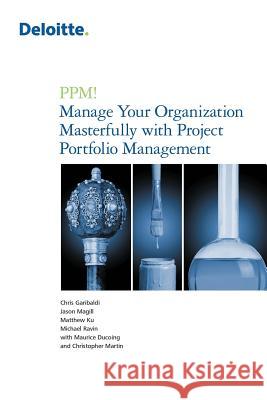 Deloitte.

PPM!
Manage Your Organization Masterfully with Project Portfolio Management

Chris Garibaldi
Jason Magill
Matthew Ku
Michael Ravin
with Maurice Ducoing
and Christopher Martin

Kraina Książek